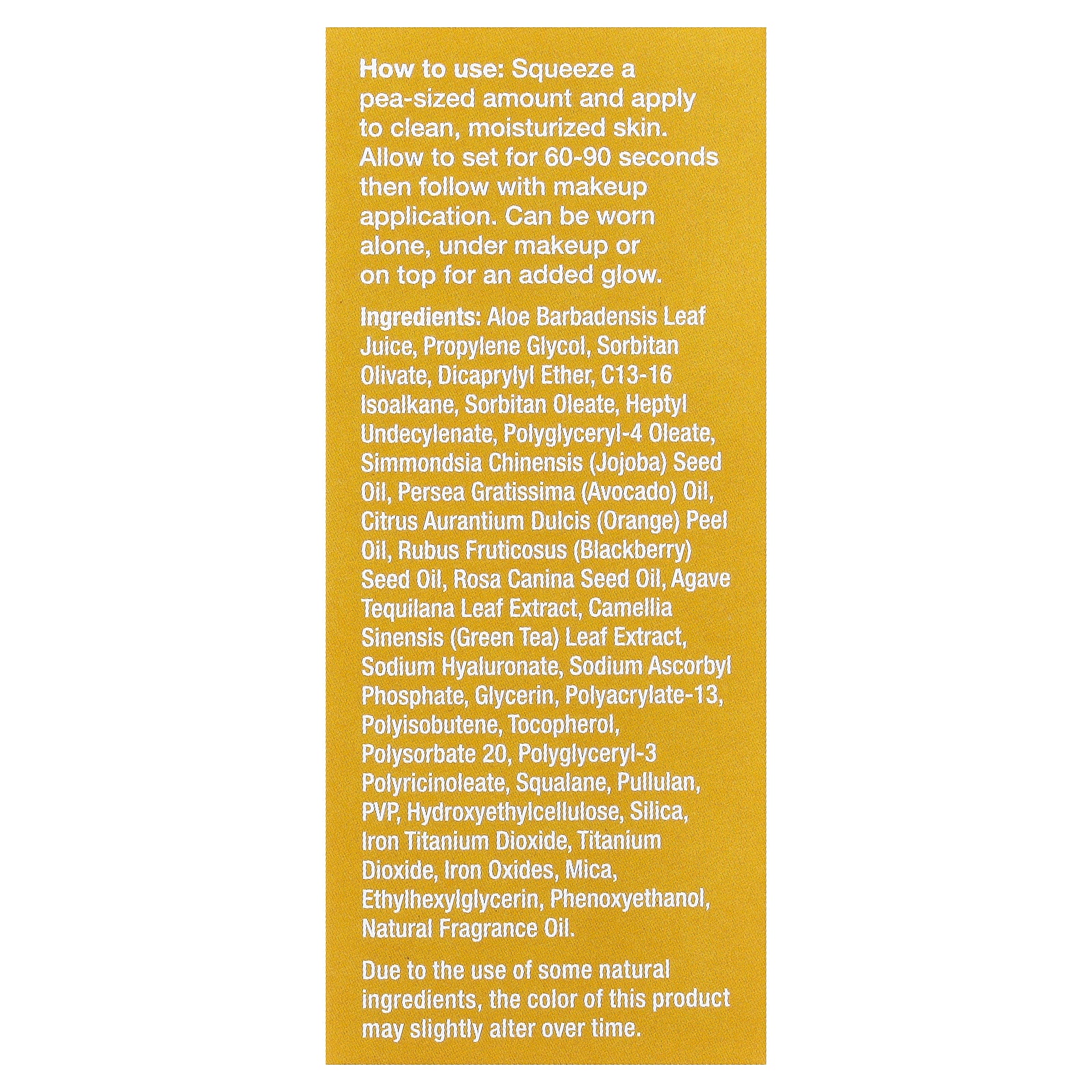 How to use: Squeeze a pea-sized amount and apply to clean, moisturized skin. Allow to set for 60-90 seconds then follow with makeup application. Can be worn alone, under makeup or on top for an added glow.

Ingredients: Aloe Barbadensis Leaf Juice, Propylene Glycol, Sorbitan Olivate, Dicaprylyl Ether, C13-16 Isoalkane, Sorbitan Oleate, Heptyl Undecylenate, Polyglyceryl-4 Oleate, Simmondsia Chinensis (Jojoba) Seed Oil, Persea Gratissima (Avocado) Oil, Citrus Aurantium Dulcis (Orange) Peel Oil, Rubus Fruticosus (Blackberry) Seed Oil, Rosa Canina Seed Oil, Agave Tequilana Leaf Extract, Camellia Sinensis (Green Tea) Leaf Extract, Sodium Hyaluronate, Sodium Ascorbyl Phosphate, Glycerin, Polyacrylate-13, Polyisobutene, Tocopherol, Polysorbate 20, Polyglyceryl-3 Polyricinoleate, Squalane, Pullulan, PVP, Hydroxyethylcellulose, Silica, Iron Titanium Dioxide, Titanium Dioxide, Iron Oxides, Mica, Ethylhexylglycerin, Phenoxyethanol, Natural Fragrance Oil.

Due to the use of some natural ingredients, the color of this product may slightly alter over time.